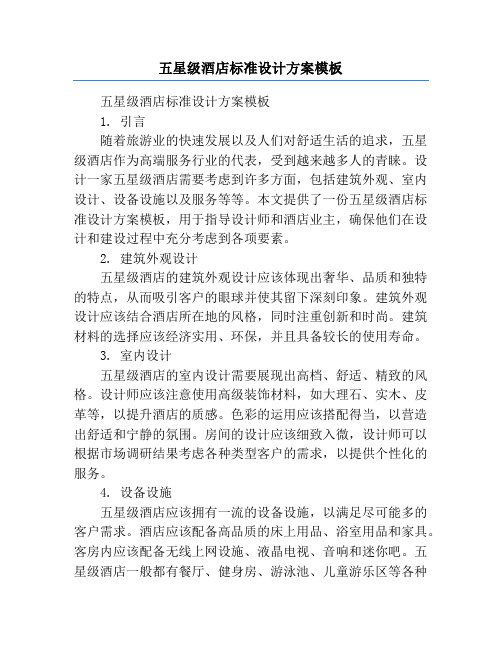 五星级酒店标准设计方案模板

五星级酒店标准设计方案模板

1. 引言

随着旅游业的快速发展以及人们对舒适生活的追求，五星级酒店作为高端服务行业的代表，受到越来越多人的青睐。设计一家五星级酒店需要考虑到许多方面，包括建筑外观、室内设计、设备设施以及服务等等。本文提供了一份五星级酒店标准设计方案模板，用于指导设计师和酒店业主，确保他们在设计和建设过程中充分考虑到各项要素。

2. 建筑外观设计

五星级酒店的建筑外观设计应该体现出奢华、品质和独特的特点，从而吸引客户的眼球并使其留下深刻印象。建筑外观设计应该结合酒店所在地的风格，同时注重创新和时尚。建筑材料的选择应该经济实用、环保，并且具备较长的使用寿命。

3. 室内设计

五星级酒店的室内设计需要展现出高档、舒适、精致的风格。设计师应该注意使用高级装饰材料，如大理石、实木、皮革等，以提升酒店的质感。色彩的运用应该搭配得当，以营造出舒适和宁静的氛围。房间的设计应该细致入微，设计师可以根据市场调研结果考虑各种类型客户的需求，以提供个性化的服务。

4. 设备设施

五星级酒店应该拥有一流的设备设施，以满足尽可能多的客户需求。酒店应该配备高品质的床上用品、浴室用品和家具。客房内应该配备无线上网设施、液晶电视、音响和迷你吧。五星级酒店一般都有餐厅、健身房、游泳池、儿童游乐区等各种